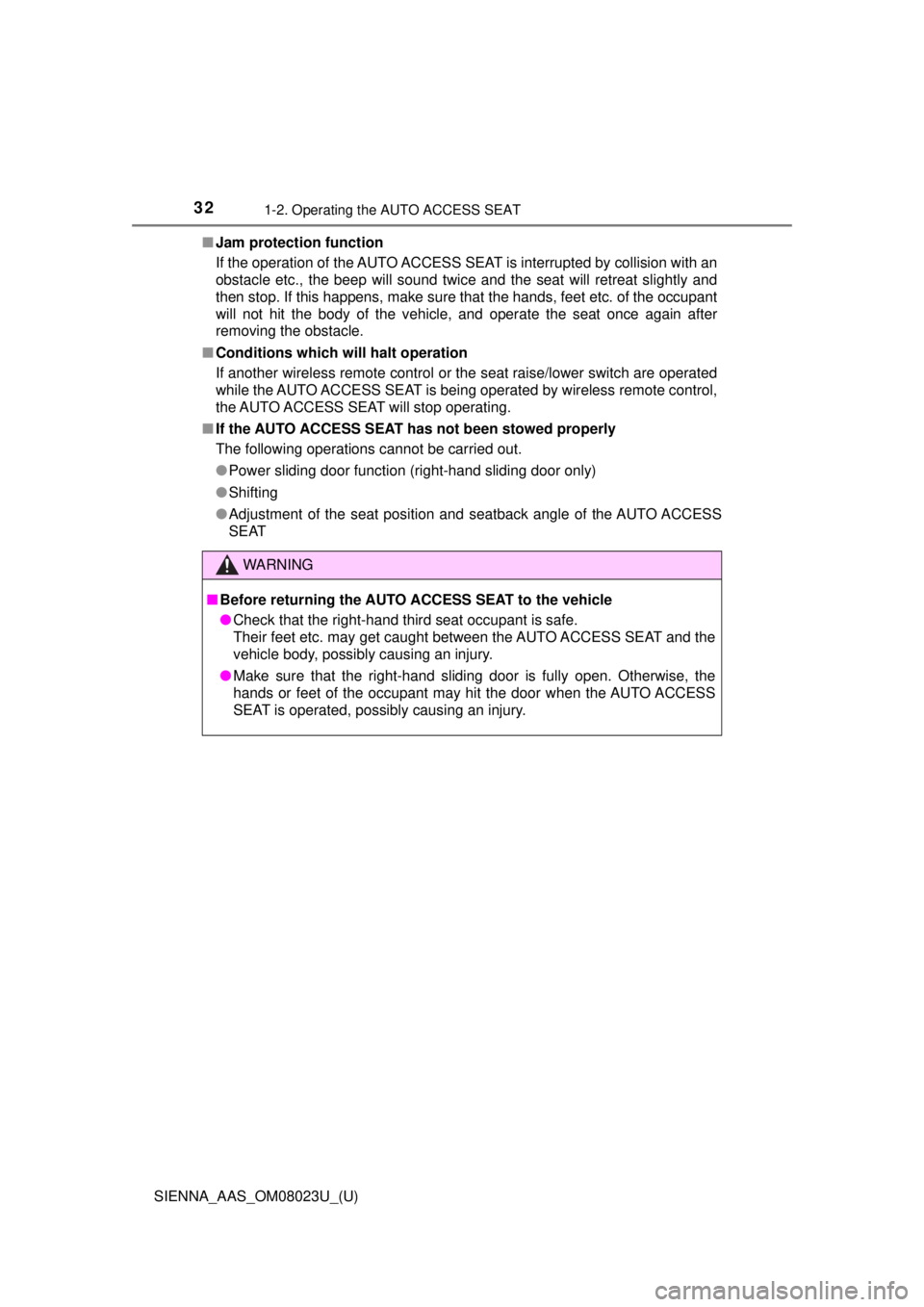 32 1-2. Operating the AUTO ACCESS SEAT

■ Jam protection function
If the operation of the AUTO ACCESS SEAT is interrupted by collision with an obstacle etc., the beep will sound twice and the seat will retreat slightly and then stop. If this happens, make sure that the hands, feet etc. of the occupant will not hit the body of the vehicle, and operate the seat once again after removing the obstacle.

■ Conditions which will halt operation
If another wireless remote control or the seat raise/lower switch are operated while the AUTO ACCESS SEAT is being operated by wireless remote control, the AUTO ACCESS SEAT will stop operating.

■ If the AUTO ACCESS SEAT has not been stowed properly
The following operations cannot be carried out.

● Power sliding door function (right-hand sliding door only)

● Shifting

● Adjustment of the seat position and seatback angle of the AUTO ACCESS SEAT

WARNING

■ Before returning the AUTO ACCESS SEAT to the vehicle

● Check that the right-hand third seat occupant is safe.
Their feet etc. may get caught between the AUTO ACCESS SEAT and the vehicle body, possibly causing an injury.

● Make sure that the right-hand sliding door is fully open. Otherwise, the hands or feet of the occupant may hit the door when the AUTO ACCESS SEAT is operated, possibly causing an injury.

SIENNA_AAS_OM08023U_(U)

carmanualsonline.info